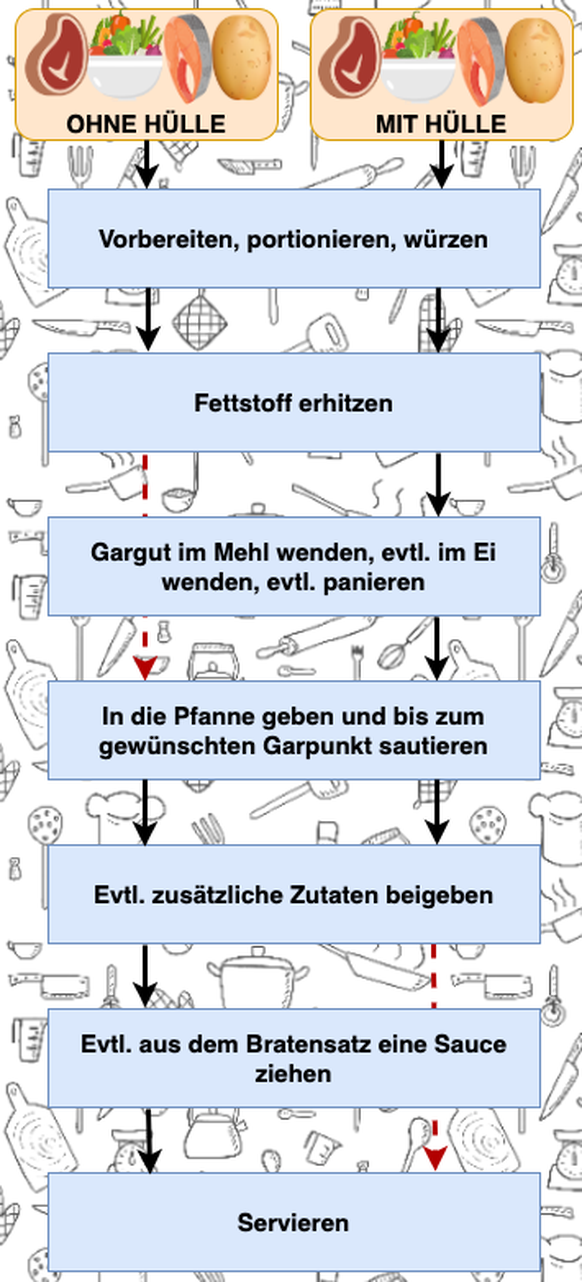 OHNE HÜLLE

MIT HÜLLE

Vorbereiten, portionieren, würzen

Fettstoff erhitzen

Gargut im Mehl wenden, evtl. im Ei wenden, evtl. panieren

In die Pfanne geben und bis zum gewünschten Garpunkt sautieren

Evtl. zusätzliche Zutaten beigeben

Evtl. aus dem Bratensatz eine Sauce ziehen

Servieren